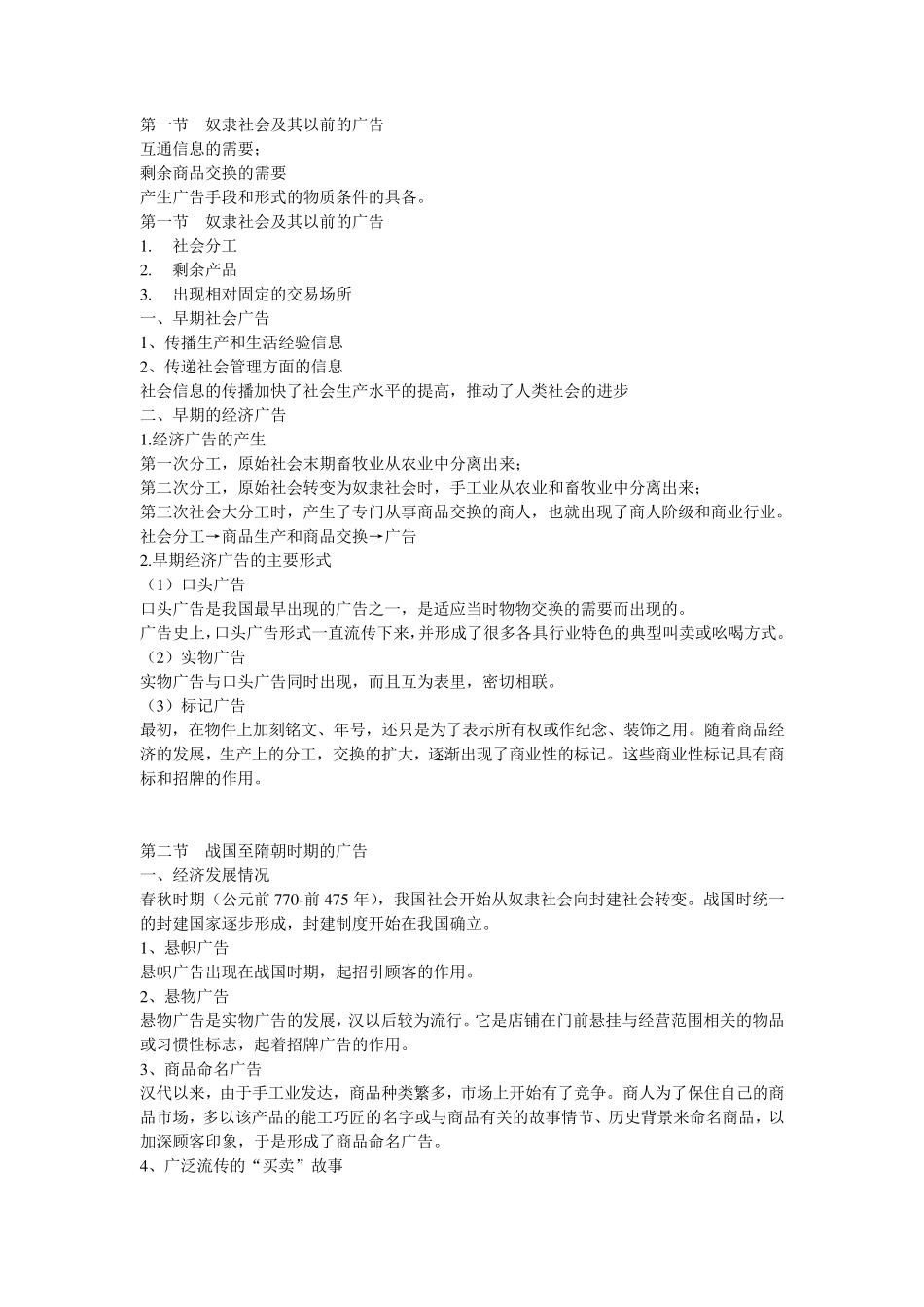 第一节　奴隶社会及其以前的广告
互通信息的需要；
剩余商品交换的需要
产生广告手段和形式的物质条件的具备。
第一节　奴隶社会及其以前的广告
1.　社会分工
2.　剩余产品
3.　出现相对固定的交易场所
一、早期社会广告
1、传播生产和生活经验信息
2、传递社会管理方面的信息
社会信息的传播加快了社会生产水平的提高，推动了人类社会的进步
二、早期的经济广告
1.经济广告的产生
第一次分工，原始社会末期畜牧业从农业中分离出来；
第二次分工，原始社会转变为奴隶社会时，手工业从农业和畜牧业中分离出来；
第三次社会大分工时，产生了专门从事商品交换的商人，也就出现了商人阶级和商业行业。
社会分工→商品生产和商品交换→广告
2.早期经济广告的主要形式
（1）口头广告
口头广告是我国最早出现的广告之一，是适应当时物物交换的需要而出现的。
广告史上，口头广告形式一直流传下来，并形成了很多各具行业特色的典型叫卖或吆喝方式。
（2）实物广告
实物广告与口头广告同时出现，而且互为表里，密切相联。
（3）标记广告
最初，在物件上加刻铭文、年号，还只是为了表示所有权或作纪念、装饰之用。随着商品经济的发展，生产上的分工，交换的扩大，逐渐出现了商业性的标记。这些商业性标记具有商标和招牌的作用。

第二节　战国至隋朝时期的广告
一、经济发展情况
春秋时期（公元前 770-前 475 年），我国社会开始从奴隶社会向封建社会转变。战国时统一的封建国家逐步形成，封建制度开始在我国确立。
1、悬帜广告
悬帜广告出现在战国时期，起招引顾客的作用。
2、悬物广告
悬物广告是实物广告的发展，汉以后较为流行。它是店铺在门前悬挂与经营范围相关的物品或习惯性标志，起着招牌广告的作用。
3、商品命名广告
汉代以来，由于手工业发达，商品种类繁多，市场上开始有了竞争。商人为了保住自己的商品市场，多以该产品的能工巧匠的名字或与商品有关的故事情节、历史背景来命名商品，以加深顾客印象，于是形成了商品命名广告。
4、广泛流传的“买卖”故事